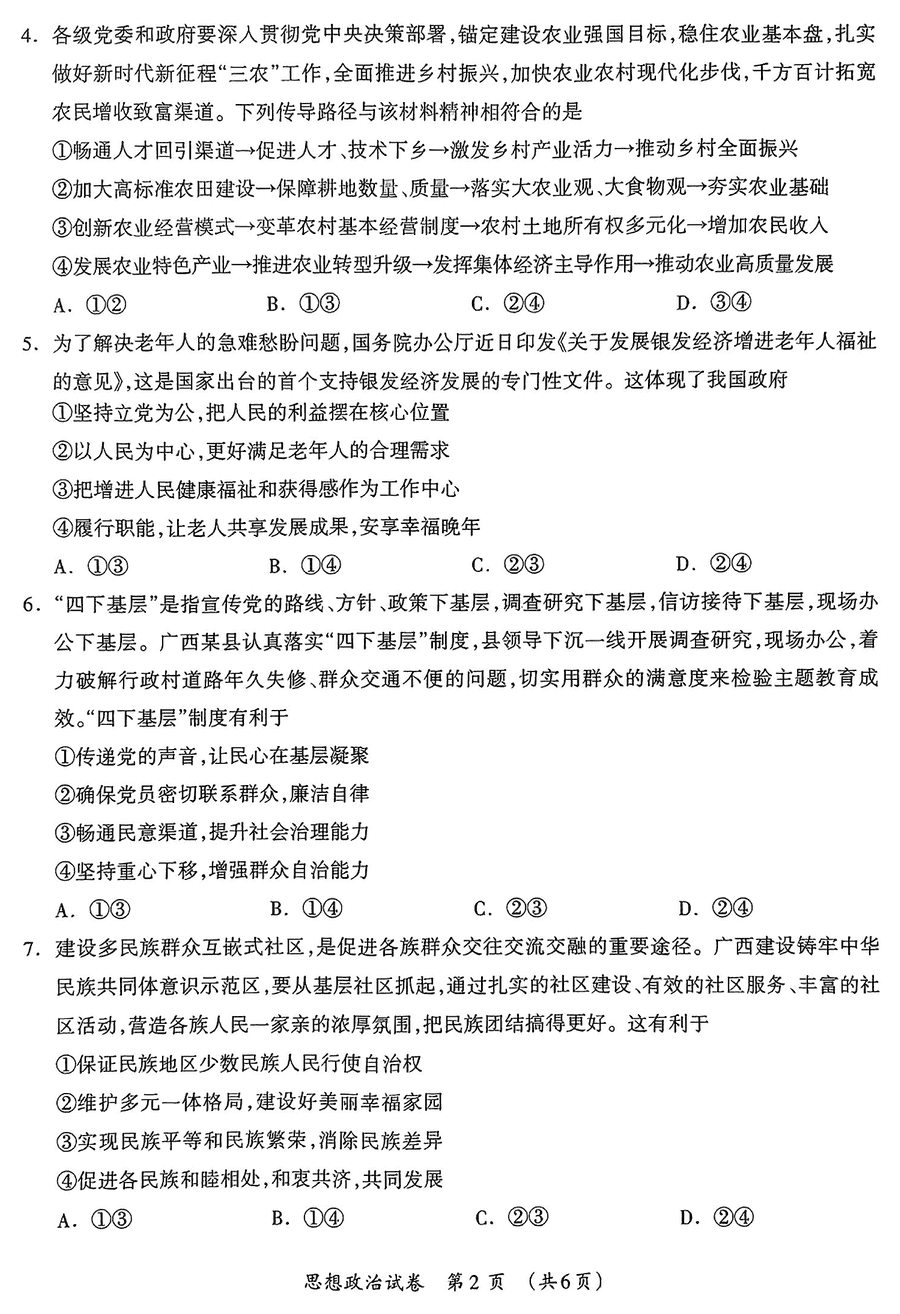 4. 各级党委和政府要深入贯彻党中央决策部署，锚定建设农业强国目标，稳住农业基本盘，扎实做好新时代新征程“三农”工作，全面推进乡村振兴，加快农业农村现代化步伐，千方百计拓宽农民增收致富渠道。下列传导路径与该材料精神相符合的是

①畅通人才回引渠道→促进人才、技术下乡→激发乡村产业活力→推动乡村全面振兴

②加大高标准农田建设→保障耕地数量、质量→落实大农业观、大食物观→夯实农业基础

③创新农业经营模式→变革农村基本经营制度→农村土地所有权多元化→增加农民收入

④发展农业特色产业→推进农业转型升级→发挥集体经济主导作用→推动农业高质量发展

A. ①②　　B. ①③　　C. ②④　　D. ③④

5. 为了解决老年人的急难愁盼问题，国务院办公厅近日印发《关于发展银发经济增进老年人福祉的意见》，这是国家出台的首个支持银发经济发展的专门性文件。这体现了我国政府

①坚持立党为公，把人民的利益摆在核心位置

②以人民为中心，更好满足老年人的合理需求

③把增进人民健康福祉和获得感作为工作中心

④履行职能，让老人共享发展成果，安享幸福晚年

A. ①③　　B. ①④　　C. ②③　　D. ②④

6. “四下基层”是指宣传党的路线、方针、政策下基层，调查研究下基层，信访接待下基层，现场办公下基层。广西某县认真落实“四下基层”制度，县领导下沉一线开展调查研究，现场办公，着力破解行政村道路年久失修、群众交通不便的问题，切实用群众的满意度来检验主题教育成效。“四下基层”制度有利于

①传递党的声音，让民心在基层凝聚

②确保党员密切联系群众，廉洁自律

③畅通民意渠道，提升社会治理能力

④坚持重心下移，增强群众自治能力

A. ①③　　B. ①④　　C. ②③　　D. ②④

7. 建设多民族群众互嵌式社区，是促进各族群众交往交流交融的重要途径。广西建设铸牢中华民族共同体意识示范区，要从基层社区抓起，通过扎实的社区建设、有效的社区服务、丰富的社区活动，营造各族人民一家亲的浓厚氛围，把民族团结搞得更好。这有利于

①保证民族地区少数民族人民行使自治权

②维护多元一体格局，建设好美丽幸福家园

③实现民族平等和民族繁荣，消除民族差异

④促进各民族和睦相处，和衷共济，共同发展

A. ①③　　B. ①④　　C. ②③　　D. ②④

思想政治试卷　第2页　（共6页）